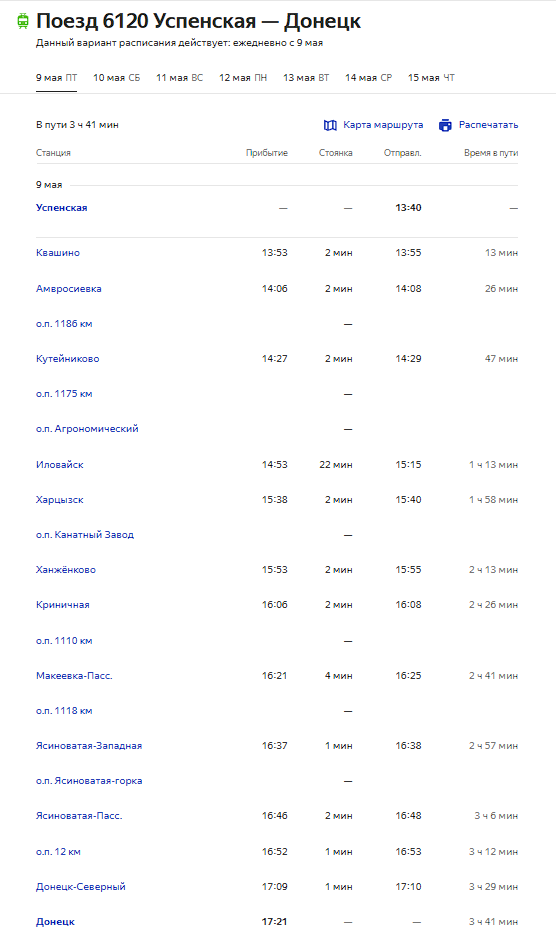 Поезд 6120 Успенская — Донецк
Данный вариант расписания действует: ежедневно с 9 мая

9 мая ПТ 10 мая СБ 11 мая ВС 12 мая ПН 13 мая ВТ 14 мая СР 15 мая ЧТ

В пути 3 ч 41 мин
Карта маршрута Распечатать

| Станция | Прибытие | Стоянка | Отправл. | Время в пути |
|---|---|---|---|---|
| 9 мая | | | | |
| Успенская | — | — | 13:40 | — |
| Квашино | 13:53 | 2 мин | 13:55 | 13 мин |
| Амвросиевка | 14:06 | 2 мин | 14:08 | 26 мин |
| о.п. 1186 км | | — | | |
| Кутейниково | 14:27 | 2 мин | 14:29 | 47 мин |
| о.п. 1175 км | | — | | |
| о.п. Агрономический | | — | | |
| Иловайск | 14:53 | 22 мин | 15:15 | 1 ч 13 мин |
| Харцызск | 15:38 | 2 мин | 15:40 | 1 ч 58 мин |
| о.п. Канатный Завод | | — | | |
| Ханжёнково | 15:53 | 2 мин | 15:55 | 2 ч 13 мин |
| Криничная | 16:06 | 2 мин | 16:08 | 2 ч 26 мин |
| о.п. 1110 км | | — | | |
| Макеевка-Пасс. | 16:21 | 4 мин | 16:25 | 2 ч 41 мин |
| о.п. 1118 км | | — | | |
| Ясиноватая-Западная | 16:37 | 1 мин | 16:38 | 2 ч 57 мин |
| о.п. Ясиноватая-горка | | — | | |
| Ясиноватая-Пасс. | 16:46 | 2 мин | 16:48 | 3 ч 6 мин |
| о.п. 12 км | 16:52 | 1 мин | 16:53 | 3 ч 12 мин |
| Донецк-Северный | 17:09 | 1 мин | 17:10 | 3 ч 29 мин |
| Донецк | 17:21 | — | — | 3 ч 41 мин |